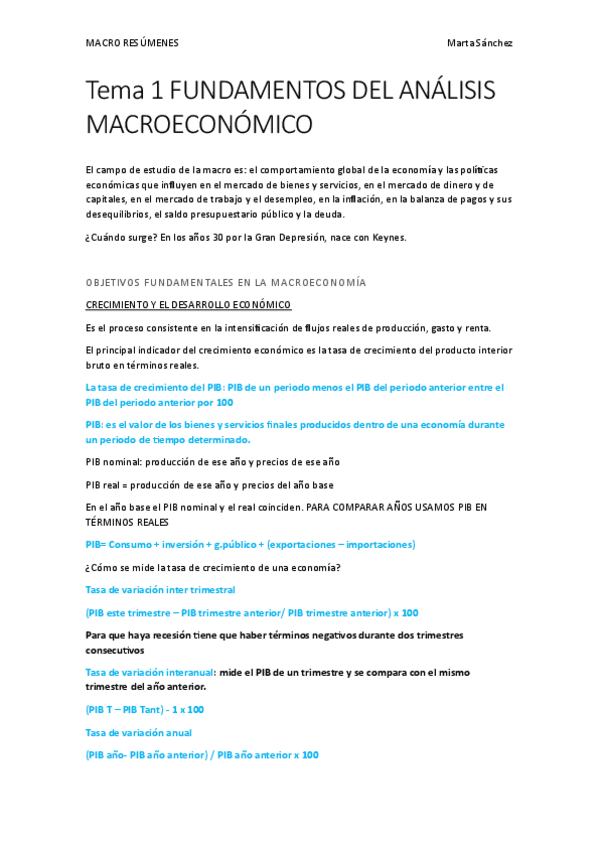 MACRO RESÚMENES

Marta Sánchez

Tema 1 FUNDAMENTOS DEL ANÁLISIS MACROECONÓMICO

El campo de estudio de la macro es: el comportamiento global de la economía y las políticas económicas que influyen en el mercado de bienes y servicios, en el mercado de dinero y de capitales, en el mercado de trabajo y el desempleo, en la inflación, en la balanza de pagos y sus desequilibrios, el saldo presupuestario público y la deuda.

¿Cuándo surge? En los años 30 por la Gran Depresión, nace con Keynes.

OBJETIVOS FUNDAMENTALES EN LA MACROECONOMÍA

CRECIMIENTO Y EL DESARROLLO ECONÓMICO

Es el proceso consistente en la intensificación de flujos reales de producción, gasto y renta.

El principal indicador del crecimiento económico es la tasa de crecimiento del producto interior bruto en términos reales.

La tasa de crecimiento del PIB: PIB de un periodo menos el PIB del periodo anterior entre el PIB del periodo anterior por 100

PIB: es el valor de los bienes y servicios finales producidos dentro de una economía durante un periodo de tiempo determinado.

PIB nominal: producción de ese año y precios de ese año

PIB real = producción de ese año y precios del año base

En el año base el PIB nominal y el real coinciden. PARA COMPARAR AÑOS USAMOS PIB EN TÉRMINOS REALES

PIB= Consumo + inversión + g.público + (exportaciones – importaciones)

¿Cómo se mide la tasa de crecimiento de una economía?

Tasa de variación inter trimestral

(PIB este trimestre – PIB trimestre anterior/ PIB trimestre anterior) x 100

Para que haya recesión tiene que haber términos negativos durante dos trimestres consecutivos

Tasa de variación interanual: mide el PIB de un trimestre y se compara con el mismo trimestre del año anterior.

(PIB T – PIB Tant) - 1 x 100

Tasa de variación anual

(PIB año- PIB año anterior) / PIB año anterior x 100